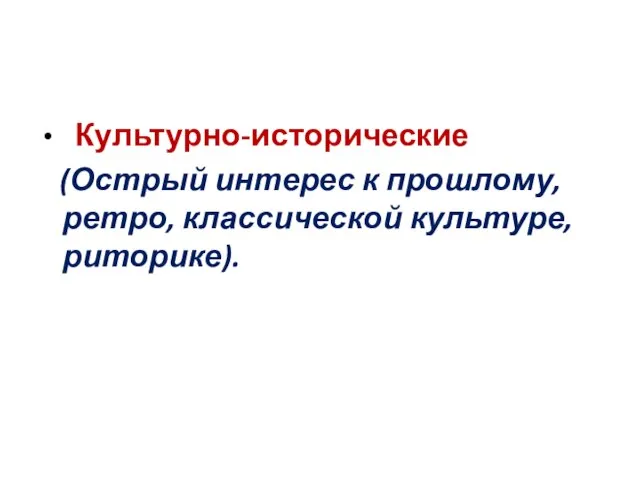 • Культурно-исторические (Острый интерес к прошлому, ретро, классической культуре, риторике).